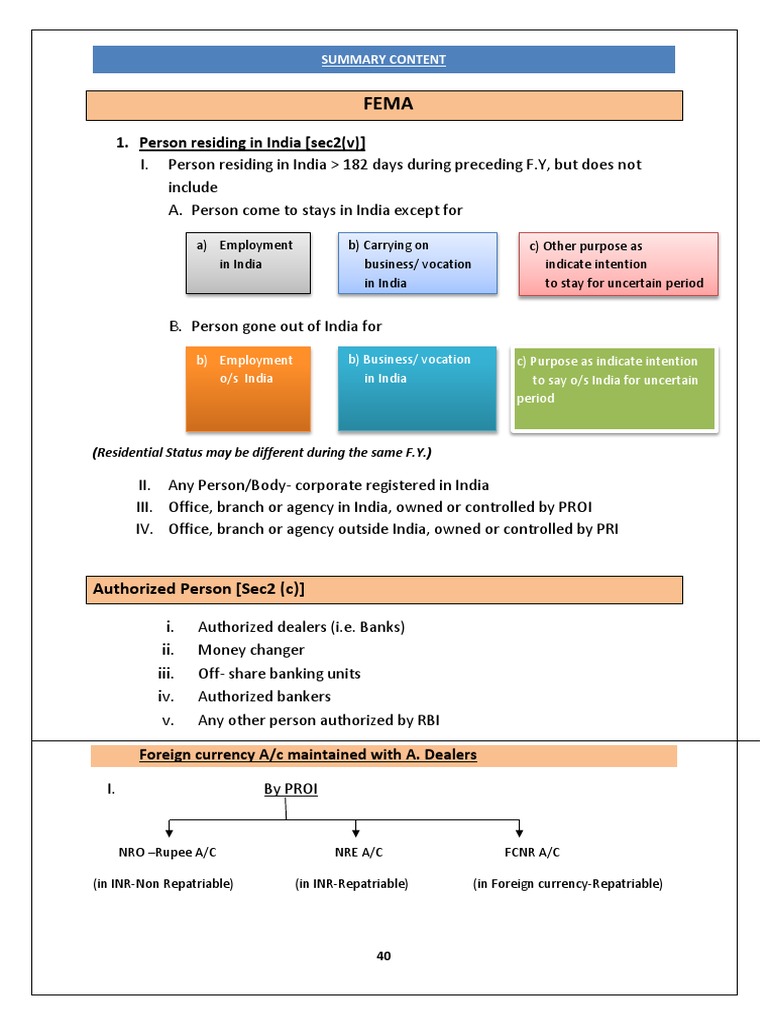 SUMMARY CONTENT

FEMA

1. Person residing in India [sec2(v)]

I. Person residing in India > 182 days during preceding F.Y, but does not include

A. Person come to stays in India except for

a) Employment in India

b) Carrying on business/ vocation in India

c) Other purpose as indicate intention to stay for uncertain period

B. Person gone out of India for

b) Employment o/s India

b) Business/ vocation in India

c) Purpose as indicate intention to say o/s India for uncertain period

(Residential Status may be different during the same F.Y.)

II. Any Person/Body- corporate registered in India

III. Office, branch or agency in India, owned or controlled by PROI

IV. Office, branch or agency outside India, owned or controlled by PRI

Authorized Person [Sec2 (c)]

i. Authorized dealers (i.e. Banks)

ii. Money changer

iii. Off- share banking units

iv. Authorized bankers

v. Any other person authorized by RBI

Foreign currency A/c maintained with A. Dealers

I. By PROI

NRO –Rupee A/C
(in INR-Non Repatriable)

NRE A/C
(in INR-Repatriable)

FCNR A/C
(in Foreign currency-Repatriable)

40